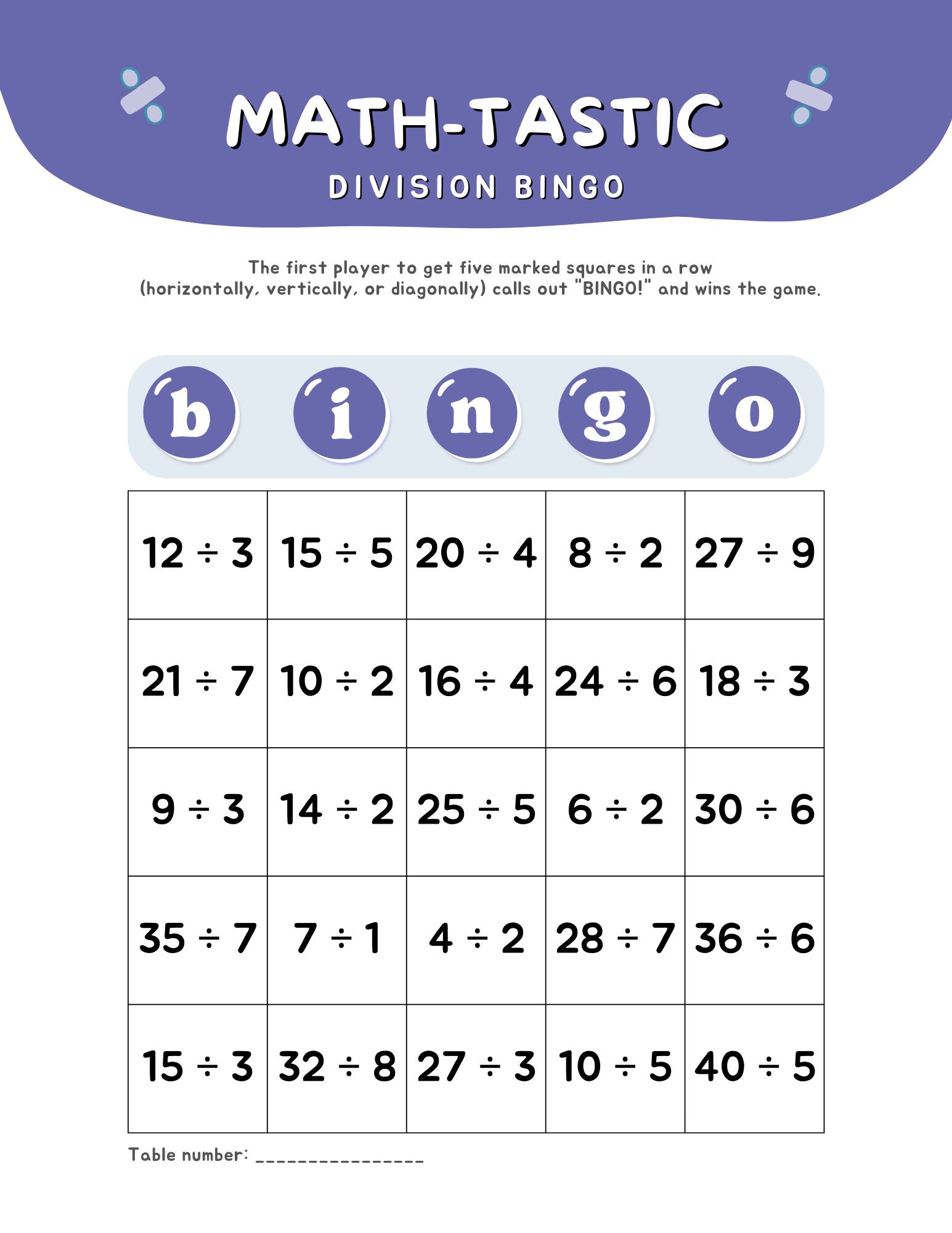 MATH-TASTIC
DIVISION BINGO

The first player to get five marked squares in a row (horizontally, vertically, or diagonally) calls out "BINGO!" and wins the game.

| b | i | n | g | o |
|---|---|---|---|---|
| $12 \div 3$ | $15 \div 5$ | $20 \div 4$ | $8 \div 2$ | $27 \div 9$ |
| $21 \div 7$ | $10 \div 2$ | $16 \div 4$ | $24 \div 6$ | $18 \div 3$ |
| $9 \div 3$ | $14 \div 2$ | $25 \div 5$ | $6 \div 2$ | $30 \div 6$ |
| $35 \div 7$ | $7 \div 1$ | $4 \div 2$ | $28 \div 7$ | $36 \div 6$ |
| $15 \div 3$ | $32 \div 8$ | $27 \div 3$ | $10 \div 5$ | $40 \div 5$ |

Table number: ________________